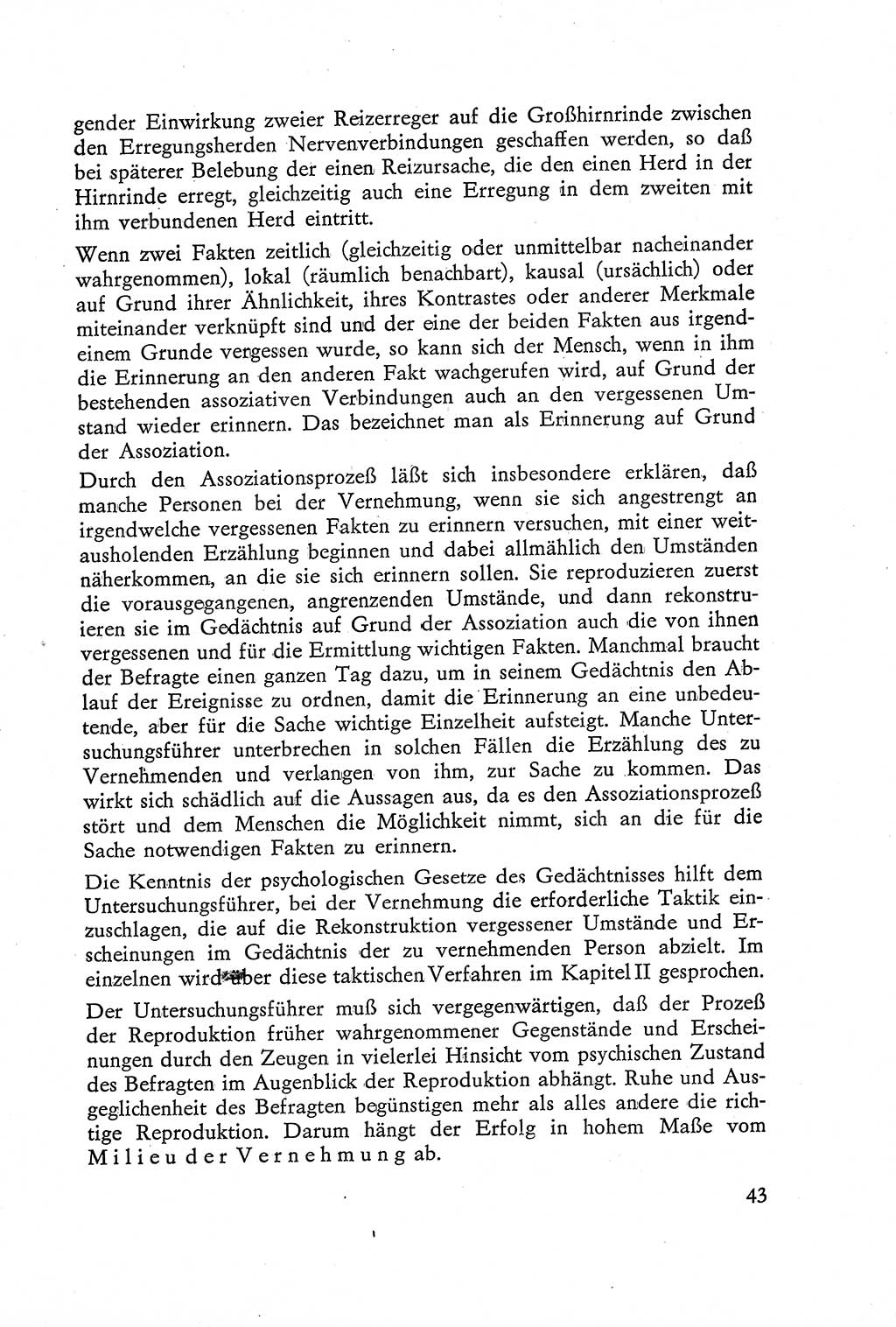 gender Einwirkung zweier Reizerreger auf die Großhirnrinde zwischen den Erregungsherden Nervenverbindungen geschaffen werden, so daß bei späterer Belebung der einen Reizursache, die den einen Herd in der Hirnrinde erregt, gleichzeitig auch eine Erregung in dem zweiten mit ihm verbundenen Herd eintritt.

Wenn zwei Fakten zeitlich (gleichzeitig oder unmittelbar nacheinander wahrgenommen), lokal (räumlich benachbart), kausal (ursächlich) oder auf Grund ihrer Ähnlichkeit, ihres Kontrastes oder anderer Merkmale miteinander verknüpft sind und der eine der beiden Fakten aus irgendeinem Grunde vergessen wurde, so kann sich der Mensch, wenn in ihm die Erinnerung an den anderen Fakt wachgerufen wird, auf Grund der bestehenden assoziativen Verbindungen auch an den vergessenen Umstand wieder erinnern. Das bezeichnet man als Erinnerung auf Grund der Assoziation.

Durch den Assoziationsprozeß läßt sich insbesondere erklären, daß manche Personen bei der Vernehmung, wenn sie sich angestrengt an irgendwelche vergessenen Fakten zu erinnern versuchen, mit einer weitausholenden Erzählung beginnen und dabei allmählich den Umständen näherkommen, an die sie sich erinnern sollen. Sie reproduzieren zuerst die vorausgegangenen, angrenzenden Umstände, und dann rekonstruieren sie im Gedächtnis auf Grund der Assoziation auch die von ihnen vergessenen und für die Ermittlung wichtigen Fakten. Manchmal braucht der Befragte einen ganzen Tag dazu, um in seinem Gedächtnis den Ablauf der Ereignisse zu ordnen, damit die Erinnerung an eine unbedeutende, aber für die Sache wichtige Einzelheit aufsteigt. Manche Untersuchungsführer unterbrechen in solchen Fällen die Erzählung des zu Vernehmenden und verlangen von ihm, zur Sache zu kommen. Das wirkt sich schädlich auf die Aussagen aus, da es den Assoziationsprozeß stört und dem Menschen die Möglichkeit nimmt, sich an die für die Sache notwendigen Fakten zu erinnern.

Die Kenntnis der psychologischen Gesetze des Gedächtnisses hilft dem Untersuchungsführer, bei der Vernehmung die erforderliche Taktik einzuschlagen, die auf die Rekonstruktion vergessener Umstände und Erscheinungen im Gedächtnis der zu vernehmenden Person abzielt. Im einzelnen wird über diese taktischen Verfahren im Kapitel II gesprochen.

Der Untersuchungsführer muß sich vergegenwärtigen, daß der Prozeß der Reproduktion früher wahrgenommener Gegenstände und Erscheinungen durch den Zeugen in vielerlei Hinsicht vom psychischen Zustand des Befragten im Augenblick der Reproduktion abhängt. Ruhe und Ausgeglichenheit des Befragten begünstigen mehr als alles andere die richtige Reproduktion. Darum hängt der Erfolg in hohem Maße vom Milieu der Vernehmung ab.

43